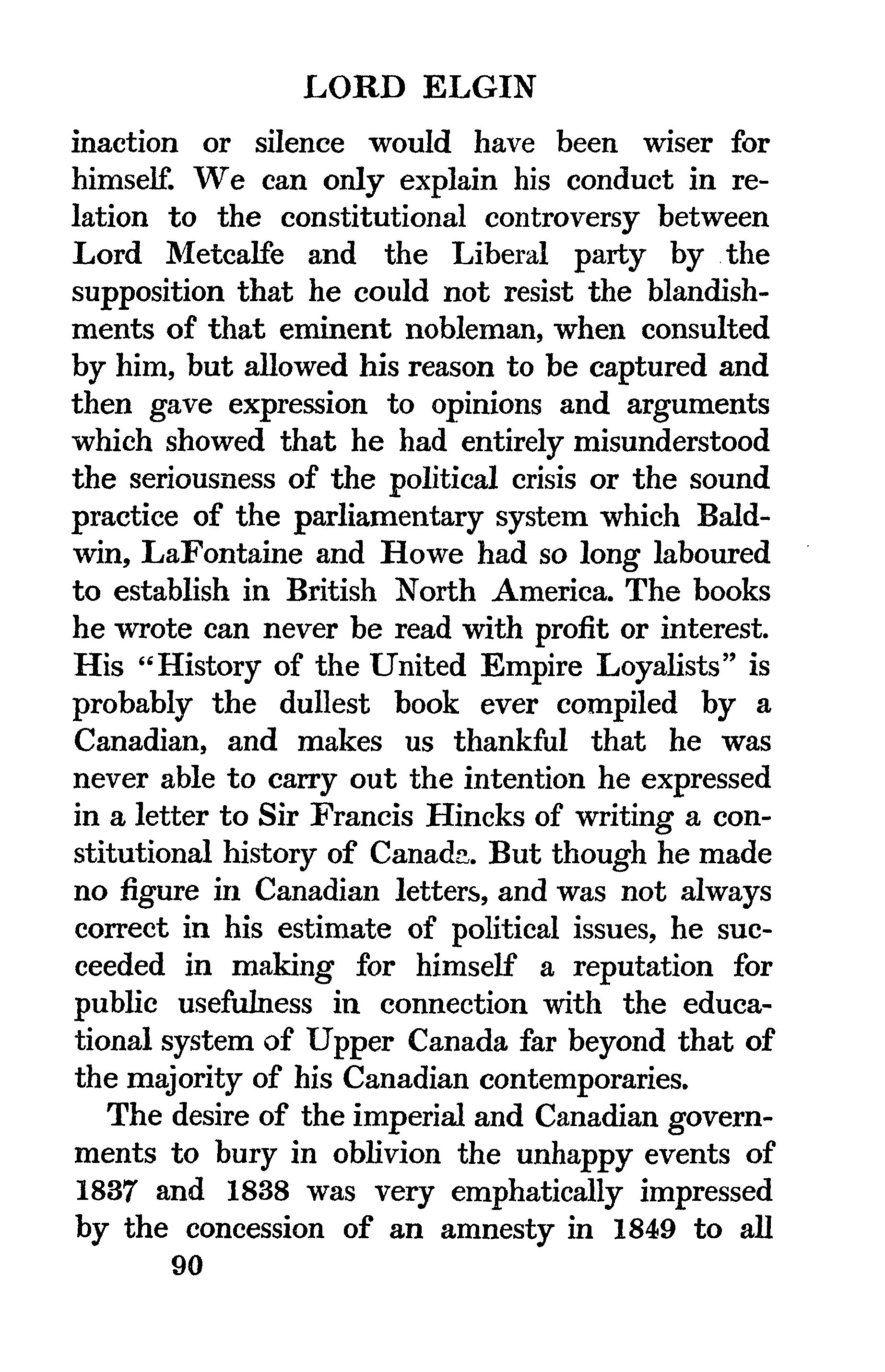 LORD ELGIN

inaction or silence would have been wiser for himself. We can only explain his conduct in relation to the constitutional controversy between Lord Metcalfe and the Liberal party by the supposition that he could not resist the blandishments of that eminent nobleman, when consulted by him, but allowed his reason to be captured and then gave expression to opinions and arguments which showed that he had entirely misunderstood the seriousness of the political crisis or the sound practice of the parliamentary system which Baldwin, LaFontaine and Howe had so long laboured to establish in British North America. The books he wrote can never be read with profit or interest. His "History of the United Empire Loyalists" is probably the dullest book ever compiled by a Canadian, and makes us thankful that he was never able to carry out the intention he expressed in a letter to Sir Francis Hincks of writing a constitutional history of Canada. But though he made no figure in Canadian letters, and was not always correct in his estimate of political issues, he succeeded in making for himself a reputation for public usefulness in connection with the educational system of Upper Canada far beyond that of the majority of his Canadian contemporaries.

The desire of the imperial and Canadian governments to bury in oblivion the unhappy events of 1837 and 1838 was very emphatically impressed by the concession of an amnesty in 1849 to all

90